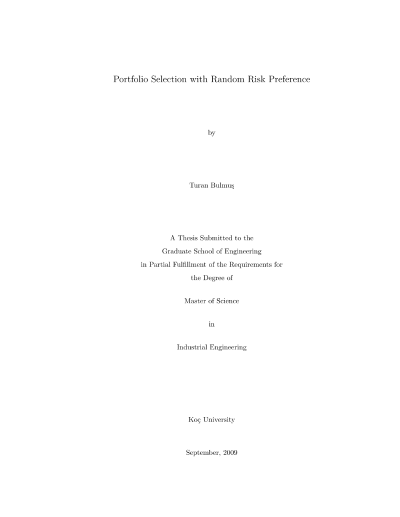 Portfolio Selection with Random Risk Preference

by

Turan Bulmuş

A Thesis Submitted to the
Graduate School of Engineering
in Partial Fulfillment of the Requirements for
the Degree of

Master of Science

in

Industrial Engineering

Koç University

September, 2009